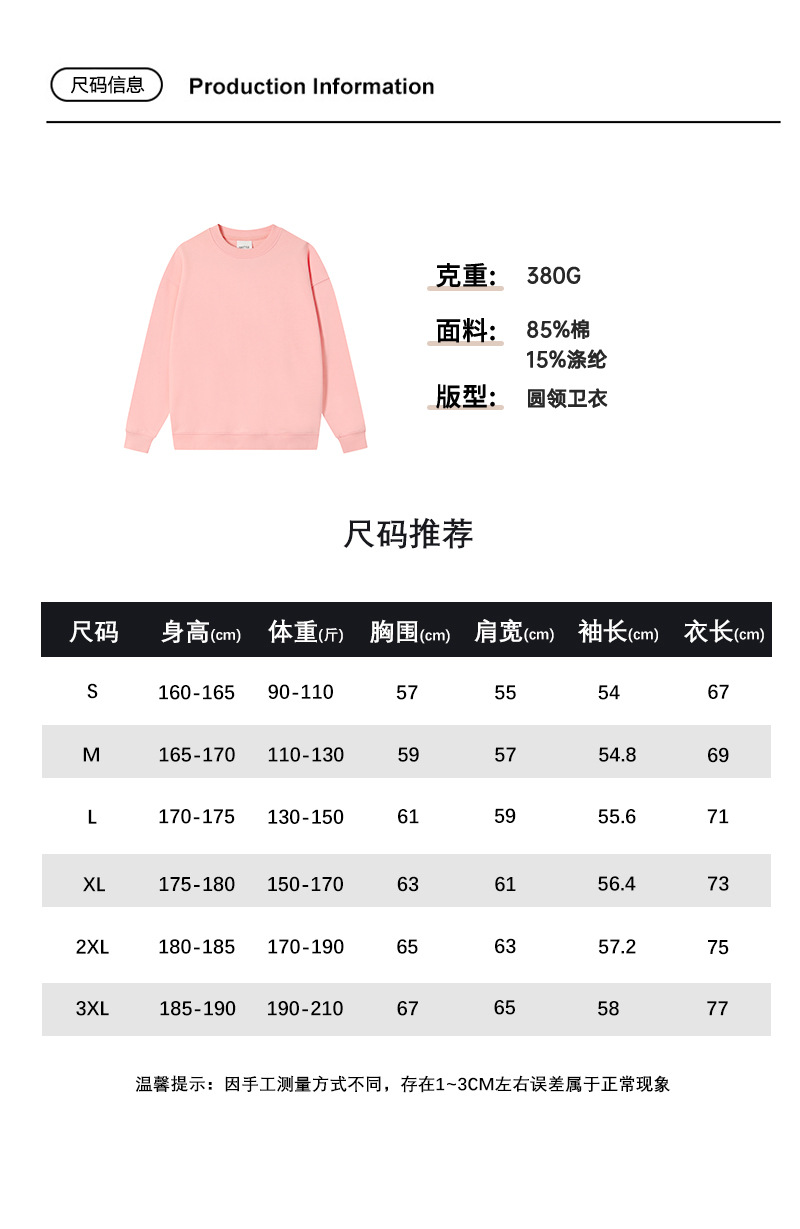 尺码信息 Production Information

克重: 380G
面料: 85%棉
15%涤纶
版型: 圆领卫衣

尺码推荐

| 尺码 | 身高(cm) | 体重(斤) | 胸围(cm) | 肩宽(cm) | 袖长(cm) | 衣长(cm) |
|---|---|---|---|---|---|---|
| S | 160-165 | 90-110 | 57 | 55 | 54 | 67 |
| M | 165-170 | 110-130 | 59 | 57 | 54.8 | 69 |
| L | 170-175 | 130-150 | 61 | 59 | 55.6 | 71 |
| XL | 175-180 | 150-170 | 63 | 61 | 56.4 | 73 |
| 2XL | 180-185 | 170-190 | 65 | 63 | 57.2 | 75 |
| 3XL | 185-190 | 190-210 | 67 | 65 | 58 | 77 |

温馨提示：因手工测量方式不同，存在1~3CM左右误差属于正常现象